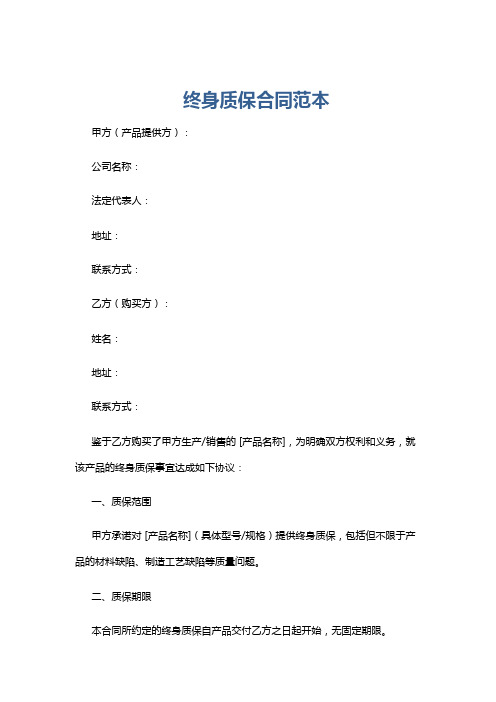 终身质保合同范本

甲方（产品提供方）：

公司名称：

法定代表人：

地址：

联系方式：

乙方（购买方）：

姓名：

地址：

联系方式：

鉴于乙方购买了甲方生产/销售的 [产品名称]，为明确双方权利和义务，就该产品的终身质保事宜达成如下协议：

一、质保范围

甲方承诺对 [产品名称]（具体型号/规格）提供终身质保，包括但不限于产品的材料缺陷、制造工艺缺陷等质量问题。

二、质保期限

本合同所约定的终身质保自产品交付乙方之日起开始，无固定期限。